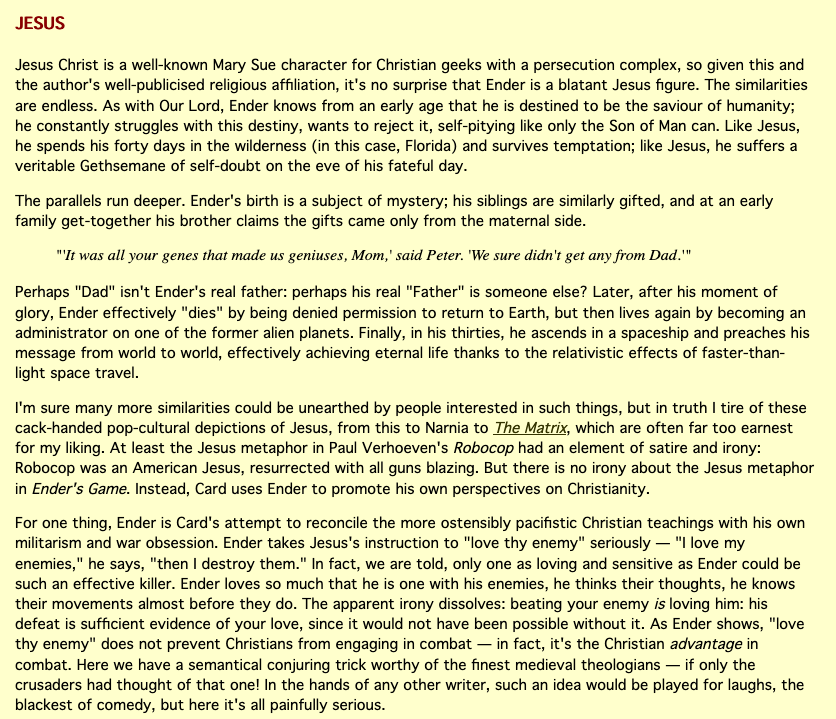 JESUS

Jesus Christ is a well-known Mary Sue character for Christian geeks with a persecution complex, so given this and the author's well-publicised religious affiliation, it's no surprise that Ender is a blatant Jesus figure. The similarities are endless. As with Our Lord, Ender knows from an early age that he is destined to be the saviour of humanity; he constantly struggles with this destiny, wants to reject it, self-pitying like only the Son of Man can. Like Jesus, he spends his forty days in the wilderness (in this case, Florida) and survives temptation; like Jesus, he suffers a veritable Gethsemane of self-doubt on the eve of his fateful day.

The parallels run deeper. Ender's birth is a subject of mystery; his siblings are similarly gifted, and at an early family get-together his brother claims the gifts came only from the maternal side.

"'It was all your genes that made us geniuses, Mom,' said Peter. 'We sure didn't get any from Dad.'"

Perhaps "Dad" isn't Ender's real father: perhaps his real "Father" is someone else? Later, after his moment of glory, Ender effectively "dies" by being denied permission to return to Earth, but then lives again by becoming an administrator on one of the former alien planets. Finally, in his thirties, he ascends in a spaceship and preaches his message from world to world, effectively achieving eternal life thanks to the relativistic effects of faster-than-light space travel.

I'm sure many more similarities could be unearthed by people interested in such things, but in truth I tire of these cack-handed pop-cultural depictions of Jesus, from this to Narnia to The Matrix, which are often far too earnest for my liking. At least the Jesus metaphor in Paul Verhoeven's Robocop had an element of satire and irony: Robocop was an American Jesus, resurrected with all guns blazing. But there is no irony about the Jesus metaphor in Ender's Game. Instead, Card uses Ender to promote his own perspectives on Christianity.

For one thing, Ender is Card's attempt to reconcile the more ostensibly pacifistic Christian teachings with his own militarism and war obsession. Ender takes Jesus's instruction to "love thy enemy" seriously — "I love my enemies," he says, "then I destroy them." In fact, we are told, only one as loving and sensitive as Ender could be such an effective killer. Ender loves so much that he is one with his enemies, he thinks their thoughts, he knows their movements almost before they do. The apparent irony dissolves: beating your enemy is loving him: his defeat is sufficient evidence of your love, since it would not have been possible without it. As Ender shows, "love thy enemy" does not prevent Christians from engaging in combat — in fact, it's the Christian advantage in combat. Here we have a semantical conjuring trick worthy of the finest medieval theologians — if only the crusaders had thought of that one! In the hands of any other writer, such an idea would be played for laughs, the blackest of comedy, but here it's all painfully serious.